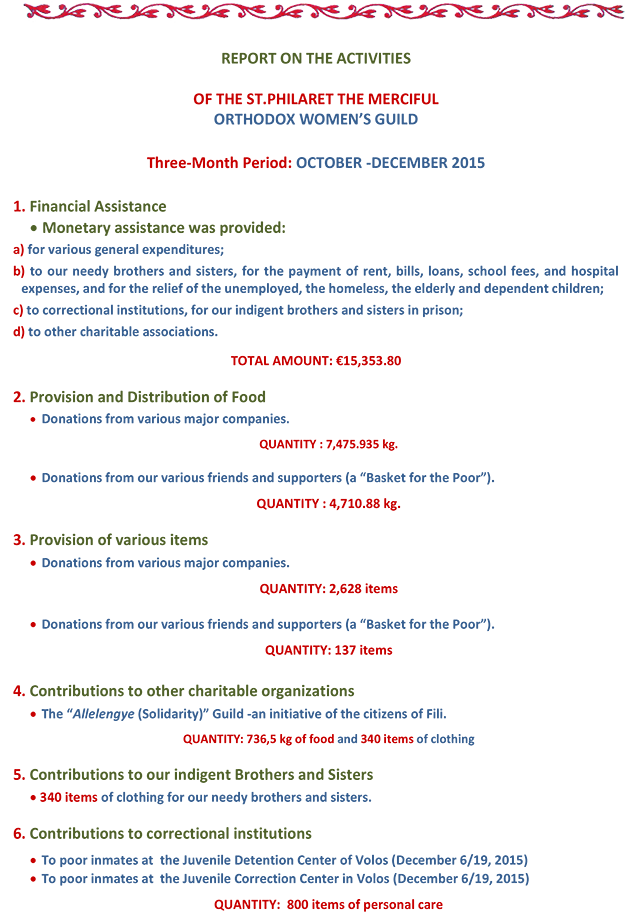 REPORT ON THE ACTIVITIES

OF THE ST.PHILARET THE MERCIFUL
ORTHODOX WOMEN'S GUILD

Three-Month Period: OCTOBER -DECEMBER 2015

1. Financial Assistance

• Monetary assistance was provided:

a) for various general expenditures;

b) to our needy brothers and sisters, for the payment of rent, bills, loans, school fees, and hospital expenses, and for the relief of the unemployed, the homeless, the elderly and dependent children;

c) to correctional institutions, for our indigent brothers and sisters in prison;

d) to other charitable associations.

TOTAL AMOUNT: €15,353.80

2. Provision and Distribution of Food

• Donations from various major companies.

QUANTITY : 7,475.935 kg.

• Donations from our various friends and supporters (a "Basket for the Poor").

QUANTITY : 4,710.88 kg.

3. Provision of various items

• Donations from various major companies.

QUANTITY: 2,628 items

• Donations from our various friends and supporters (a "Basket for the Poor").

QUANTITY: 137 items

4. Contributions to other charitable organizations

• The "Allelengye (Solidarity)" Guild -an initiative of the citizens of Fili.

QUANTITY: 736,5 kg of food and 340 items of clothing

5. Contributions to our indigent Brothers and Sisters

• 340 items of clothing for our needy brothers and sisters.

6. Contributions to correctional institutions

• To poor inmates at the Juvenile Detention Center of Volos (December 6/19, 2015)
• To poor inmates at the Juvenile Correction Center in Volos (December 6/19, 2015)

QUANTITY: 800 items of personal care